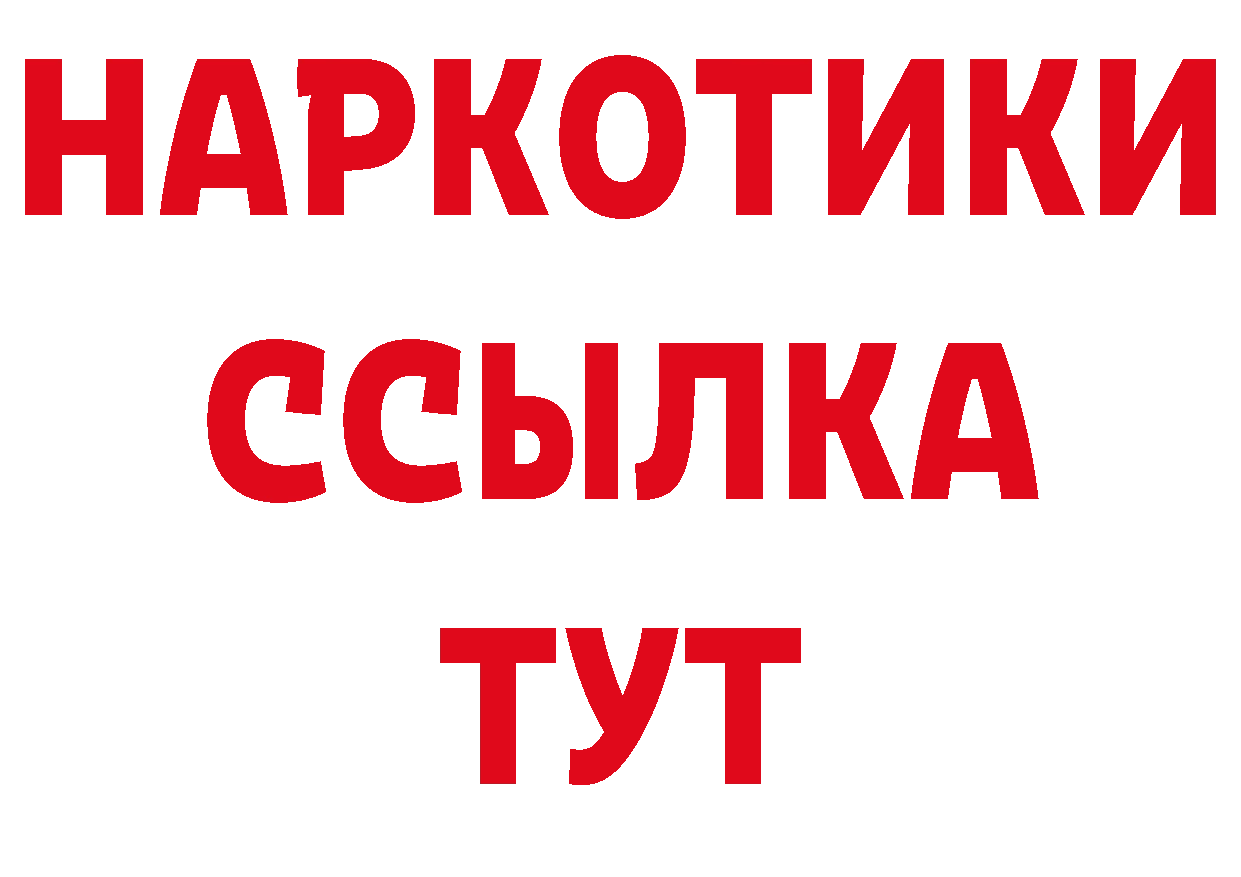 НАРКОТИКИ ССЫЛКА ТУТ